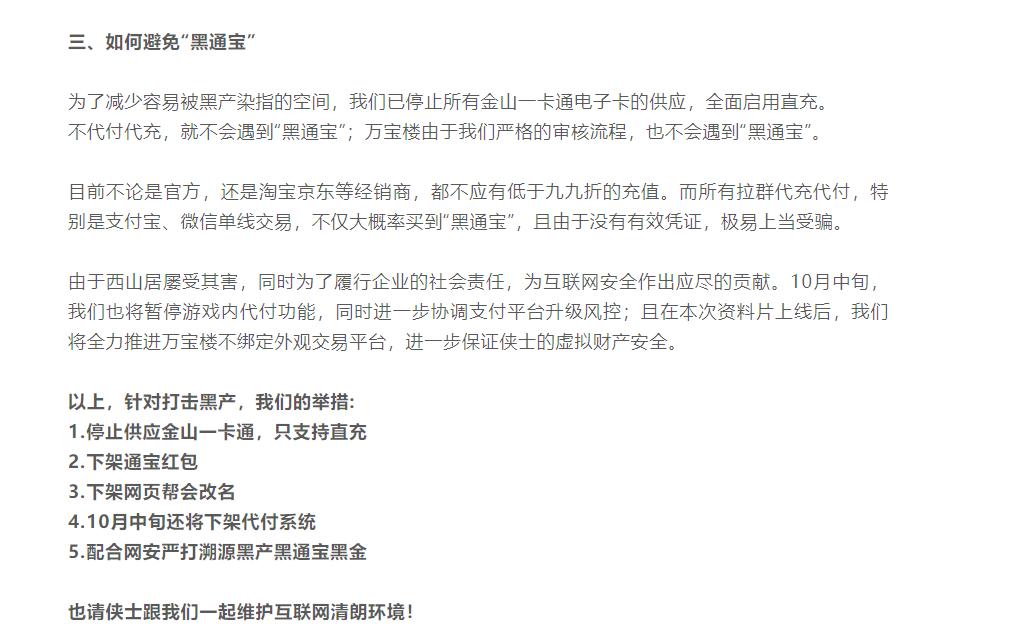 三、如何避免“黑通宝”

为了减少容易被黑产染指的空间，我们已停止所有金山一卡通电子卡的供应，全面启用直充。
不代付代充，就不会遇到“黑通宝”；万宝楼由于我们严格的审核流程，也不会遇到“黑通宝”。

目前不论是官方，还是淘宝京东等经销商，都不应有低于九九折的充值。而所有拉群代充代付，特别是支付宝、微信单线交易，不仅大概率买到“黑通宝”，且由于没有有效凭证，极易上当受骗。

由于西山居屡受其害，同时为了履行企业的社会责任，为互联网安全作出应尽的贡献。10月中旬，我们也将暂停游戏内代付功能，同时进一步协调支付平台升级风控；且在本次资料片上线后，我们将全力推进万宝楼不绑定外观交易平台，进一步保证侠士的虚拟财产安全。

以上，针对打击黑产，我们的举措:
1.停止供应金山一卡通，只支持直充
2.下架通宝红包
3.下架网页帮会改名
4.10月中旬还将下架代付系统
5.配合网安严打溯源黑产黑通宝黑金

也请侠士跟我们一起维护互联网清朗环境！